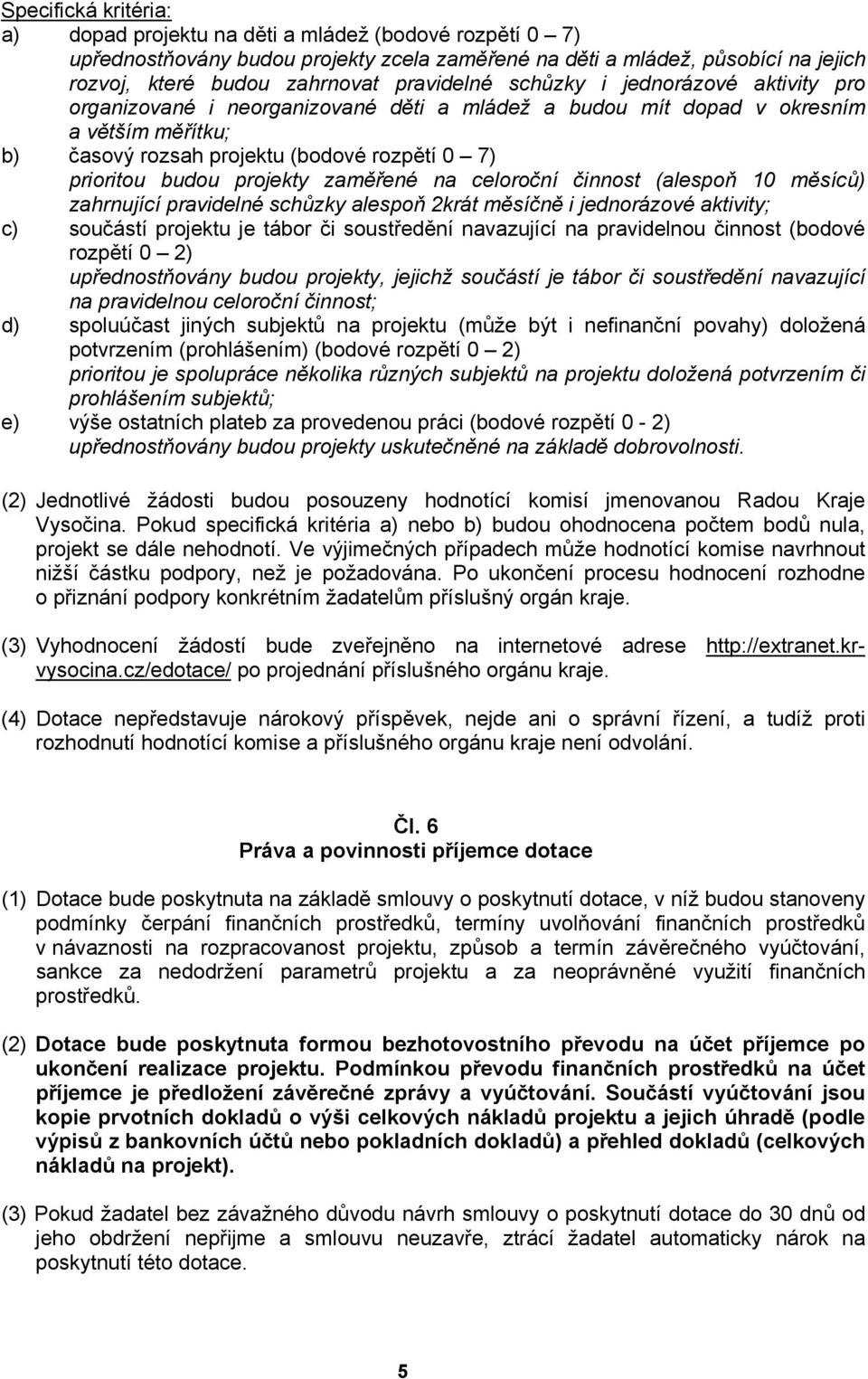 Specifická kritéria:

a) dopad projektu na děti a mládež (bodové rozpětí 0 – 7)
upřednostňovány budou projekty zcela zaměřené na děti a mládež, působící na jejich rozvoj, které budou zahrnovat pravidelné schůzky i jednorázové aktivity pro organizované i neorganizované děti a mládež a budou mít dopad v okresním a větším měřítku;

b) časový rozsah projektu (bodové rozpětí 0 – 7)
prioritou budou projekty zaměřené na celoroční činnost (alespoň 10 měsíců) zahrnující pravidelné schůzky alespoň 2krát měsíčně i jednorázové aktivity;

c) součástí projektu je tábor či soustředění navazující na pravidelnou činnost (bodové rozpětí 0 – 2)
upřednostňovány budou projekty, jejichž součástí je tábor či soustředění navazující na pravidelnou celoroční činnost;

d) spoluúčast jiných subjektů na projektu (může být i nefinanční povahy) doložená potvrzením (prohlášením) (bodové rozpětí 0 – 2)
prioritou je spolupráce několika různých subjektů na projektu doložená potvrzením či prohlášením subjektů;

e) výše ostatních plateb za provedenou práci (bodové rozpětí 0 - 2)
upřednostňovány budou projekty uskutečněné na základě dobrovolnosti.

(2) Jednotlivé žádosti budou posouzeny hodnotící komisí jmenovanou Radou Kraje Vysočina. Pokud specifická kritéria a) nebo b) budou ohodnocena počtem bodů nula, projekt se dále nehodnotí. Ve výjimečných případech může hodnotící komise navrhnout nižší částku podpory, než je požadována. Po ukončení procesu hodnocení rozhodne o přiznání podpory konkrétním žadatelům příslušný orgán kraje.

(3) Vyhodnocení žádostí bude zveřejněno na internetové adrese http://extranet.kr-vysocina.cz/edotace/ po projednání příslušného orgánu kraje.

(4) Dotace nepředstavuje nárokový příspěvek, nejde ani o správní řízení, a tudíž proti rozhodnutí hodnotící komise a příslušného orgánu kraje není odvolání.

Čl. 6
Práva a povinnosti příjemce dotace

(1) Dotace bude poskytnuta na základě smlouvy o poskytnutí dotace, v níž budou stanoveny podmínky čerpání finančních prostředků, termíny uvolňování finančních prostředků v návaznosti na rozpracovanost projektu, způsob a termín závěrečného vyúčtování, sankce za nedodržení parametrů projektu a za neoprávněné využití finančních prostředků.

(2) Dotace bude poskytnuta formou bezhotovostního převodu na účet příjemce po ukončení realizace projektu. Podmínkou převodu finančních prostředků na účet příjemce je předložení závěrečné zprávy a vyúčtování. Součástí vyúčtování jsou kopie prvotních dokladů o výši celkových nákladů projektu a jejich úhradě (podle výpisů z bankovních účtů nebo pokladních dokladů) a přehled dokladů (celkových nákladů na projekt).

(3) Pokud žadatel bez závažného důvodu návrh smlouvy o poskytnutí dotace do 30 dnů od jeho obdržení nepřijme a smlouvu neuzavře, ztrácí žadatel automaticky nárok na poskytnutí této dotace.

5